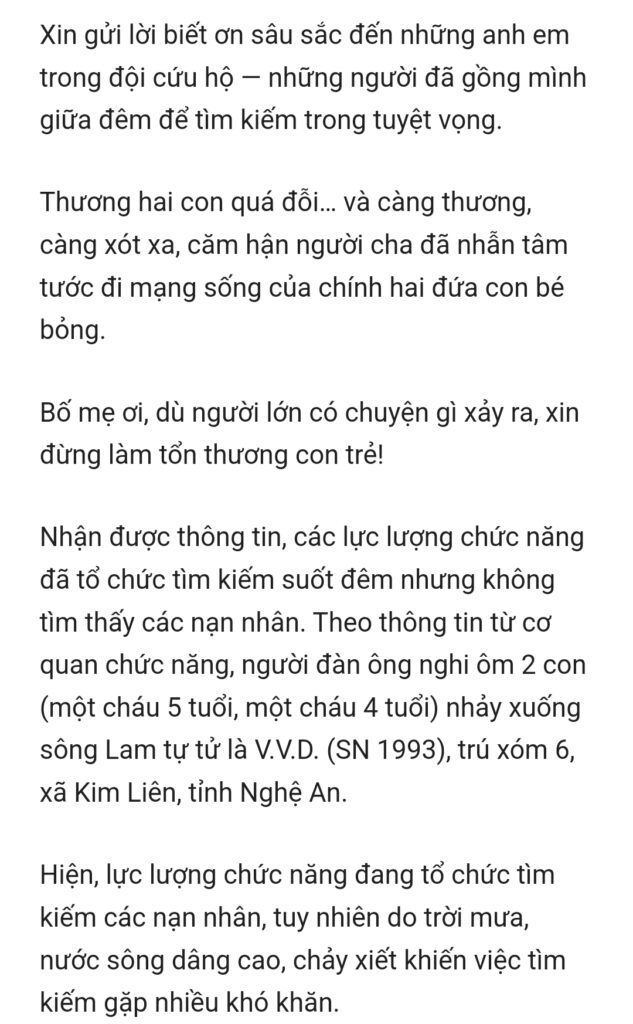 Xin gửi lời biết ơn sâu sắc đến những anh em trong đội cứu hộ — những người đã gồng mình giữa đêm để tìm kiếm trong tuyệt vọng.

Thương hai con quá đỗi... và càng thương, càng xót xa, căm hận người cha đã nhẫn tâm tước đi mạng sống của chính hai đứa con bé bỏng.

Bố mẹ ơi, dù người lớn có chuyện gì xảy ra, xin đừng làm tổn thương con trẻ!

Nhận được thông tin, các lực lượng chức năng đã tổ chức tìm kiếm suốt đêm nhưng không tìm thấy các nạn nhân. Theo thông tin từ cơ quan chức năng, người đàn ông nghi ôm 2 con (một cháu 5 tuổi, một cháu 4 tuổi) nhảy xuống sông Lam tự tử là V.V.D. (SN 1993), trú xóm 6, xã Kim Liên, tỉnh Nghệ An.

Hiện, lực lượng chức năng đang tổ chức tìm kiếm các nạn nhân, tuy nhiên do trời mưa, nước sông dâng cao, chảy xiết khiến việc tìm kiếm gặp nhiều khó khăn.